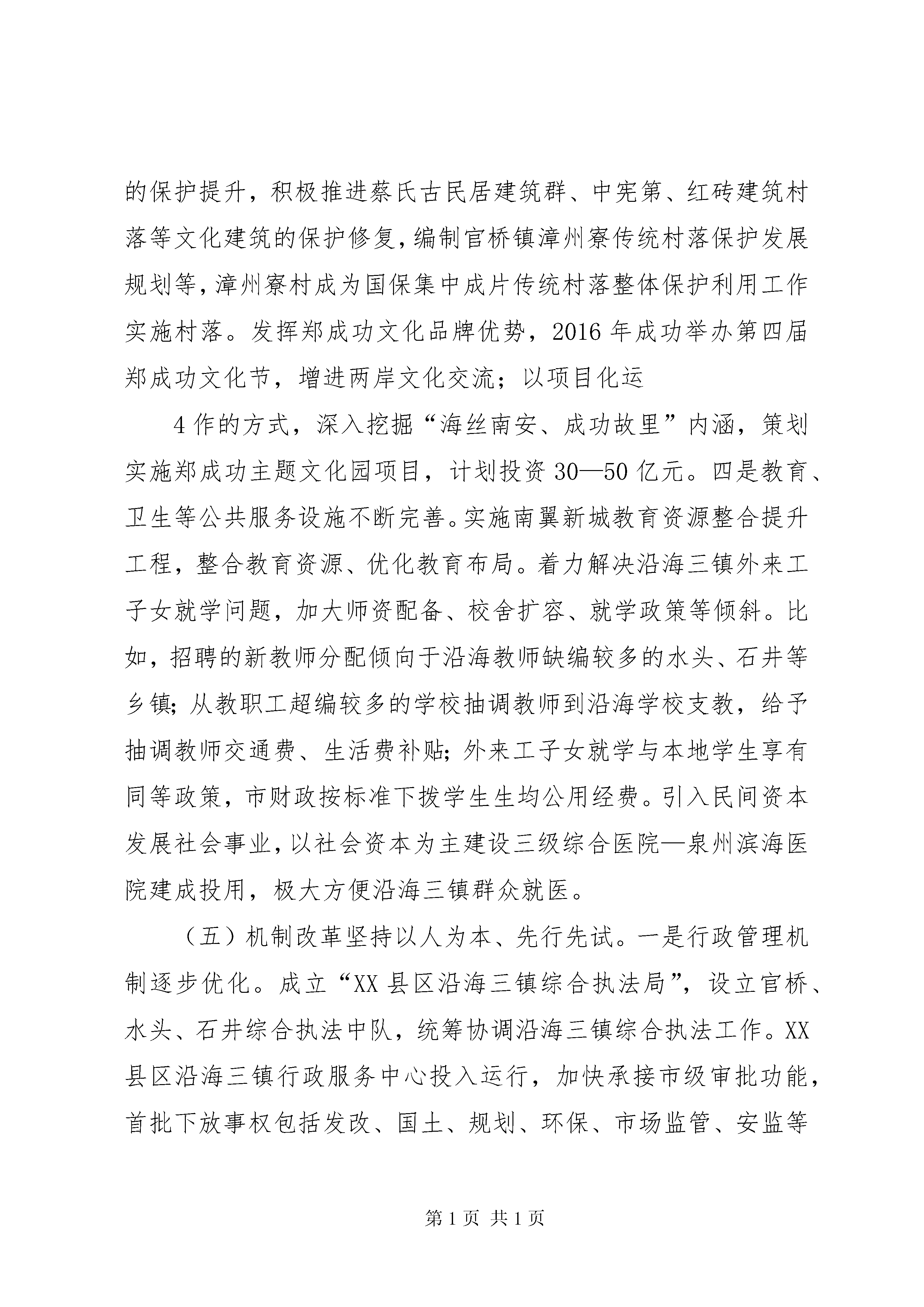 的保护提升，积极推进蔡氏古民居建筑群、中宪第、红砖建筑村落等文化建筑的保护修复，编制官桥镇漳州寮传统村落保护发展规划等，漳州寮村成为国保集中成片传统村落整体保护利用工作实施村落。发挥郑成功文化品牌优势，2016年成功举办第四届郑成功文化节，增进两岸文化交流；以项目化运

4作的方式，深入挖掘“海丝南安、成功故里”内涵，策划实施郑成功主题文化园项目，计划投资30—50亿元。四是教育、卫生等公共服务设施不断完善。实施南翼新城教育资源整合提升工程，整合教育资源、优化教育布局。着力解决沿海三镇外来工子女就学问题，加大师资配备、校舍扩容、就学政策等倾斜。比如，招聘的新教师分配倾向于沿海教师缺编较多的水头、石井等乡镇；从教职工超编较多的学校抽调教师到沿海学校支教，给予抽调教师交通费、生活费补贴；外来工子女就学与本地学生享有同等政策，市财政按标准下拨学生生均公用经费。引入民间资本发展社会事业，以社会资本为主建设三级综合医院—泉州滨海医院建成投用，极大方便沿海三镇群众就医。

（五）机制改革坚持以人为本、先行先试。一是行政管理机制逐步优化。成立“XX县区沿海三镇综合执法局”，设立官桥、水头、石井综合执法中队，统筹协调沿海三镇综合执法工作。XX县区沿海三镇行政服务中心投入运行，加快承接市级审批功能，首批下放事权包括发改、国土、规划、环保、市场监管、安监等

第1页 共1页